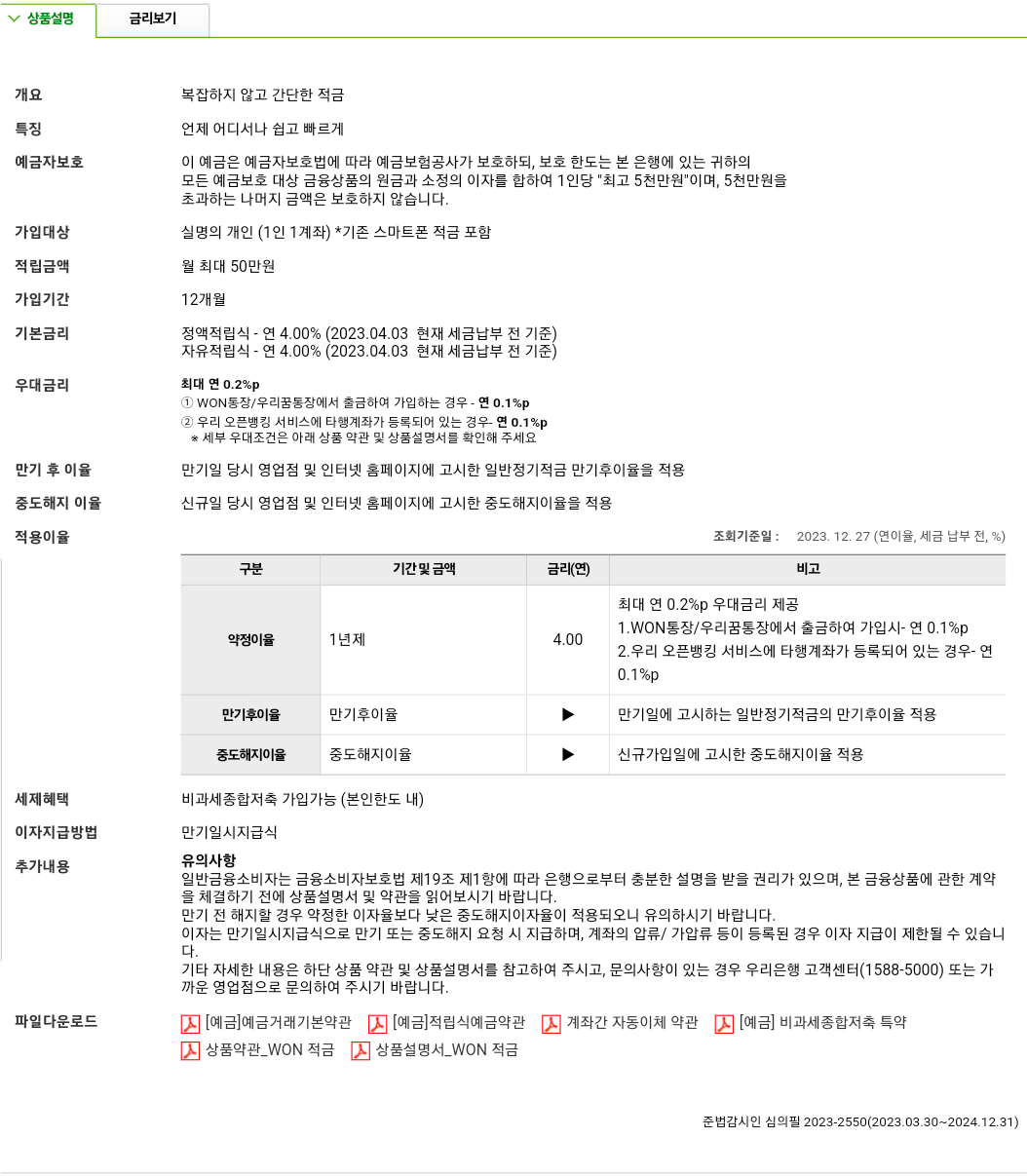 상품설명 금리보기

개요
복잡하지 않고 간단한 적금

특징
언제 어디서나 쉽고 빠르게

예금자보호
이 예금은 예금자보호법에 따라 예금보험공사가 보호하되, 보호 한도는 본 은행에 있는 귀하의 모든 예금보호 대상 금융상품의 원금과 소정의 이자를 합하여 1인당 "최고 5천만원"이며, 5천만원을 초과하는 나머지 금액은 보호하지 않습니다.

가입대상
실명의 개인 (1인 1계좌) *기존 스마트폰 적금 포함

적립금액
월 최대 50만원

가입기간
12개월

기본금리
정액적립식 - 연 4.00% (2023.04.03 현재 세금납부 전 기준)
자유적립식 - 연 4.00% (2023.04.03 현재 세금납부 전 기준)

우대금리
최대 연 0.2%p
① WON통장/우리꿈통장에서 출금하여 가입하는 경우 - 연 0.1%p
② 우리 오픈뱅킹 서비스에 타행계좌가 등록되어 있는 경우- 연 0.1%p
※ 세부 우대조건은 아래 상품 약관 및 상품설명서를 확인해 주세요

만기 후 이율
만기일 당시 영업점 및 인터넷 홈페이지에 고시한 일반정기적금 만기후이율을 적용

중도해지 이율
신규일 당시 영업점 및 인터넷 홈페이지에 고시한 중도해지이율을 적용

적용이율
조회기준일 : 2023. 12. 27 (연이율, 세금 납부 전, %)

| 구분 | 기간 및 금액 | 금리(연) | 비고 |
|---|---|---|---|
| 약정이율 | 1년제 | 4.00 | 최대 연 0.2%p 우대금리 제공 1.WON통장/우리꿈통장에서 출금하여 가입시- 연 0.1%p 2.우리 오픈뱅킹 서비스에 타행계좌가 등록되어 있는 경우- 연 0.1%p |
| 만기후이율 | 만기후이율 | ▶ | 만기일에 고시하는 일반정기적금의 만기후이율 적용 |
| 중도해지이율 | 중도해지이율 | ▶ | 신규가입일에 고시한 중도해지이율 적용 |

세제혜택
비과세종합저축 가입가능 (본인한도 내)

이자지급방법
만기일시지급식

추가내용
유의사항
일반금융소비자는 금융소비자보호법 제19조 제1항에 따라 은행으로부터 충분한 설명을 받을 권리가 있으며, 본 금융상품에 관한 계약을 체결하기 전에 상품설명서 및 약관을 읽어보시기 바랍니다.
만기 전 해지할 경우 약정한 이자율보다 낮은 중도해지이자율이 적용되오니 유의하시기 바랍니다.
이자는 만기일시지급식으로 만기 또는 중도해지 요청 시 지급하며, 계좌의 압류/ 가압류 등이 등록된 경우 이자 지급이 제한될 수 있습니다.
기타 자세한 내용은 하단 상품 약관 및 상품설명서를 참고하여 주시고, 문의사항이 있는 경우 우리은행 고객센터(1588-5000) 또는 가까운 영업점으로 문의하여 주시기 바랍니다.

파일다운로드
[예금]예금거래기본약관 [예금]적립식예금약관 계좌간 자동이체 약관 [예금] 비과세종합저축 특약 상품약관_WON 적금 상품설명서_WON 적금

준법감시인 심의필 2023-2550(2023.03.30~2024.12.31)